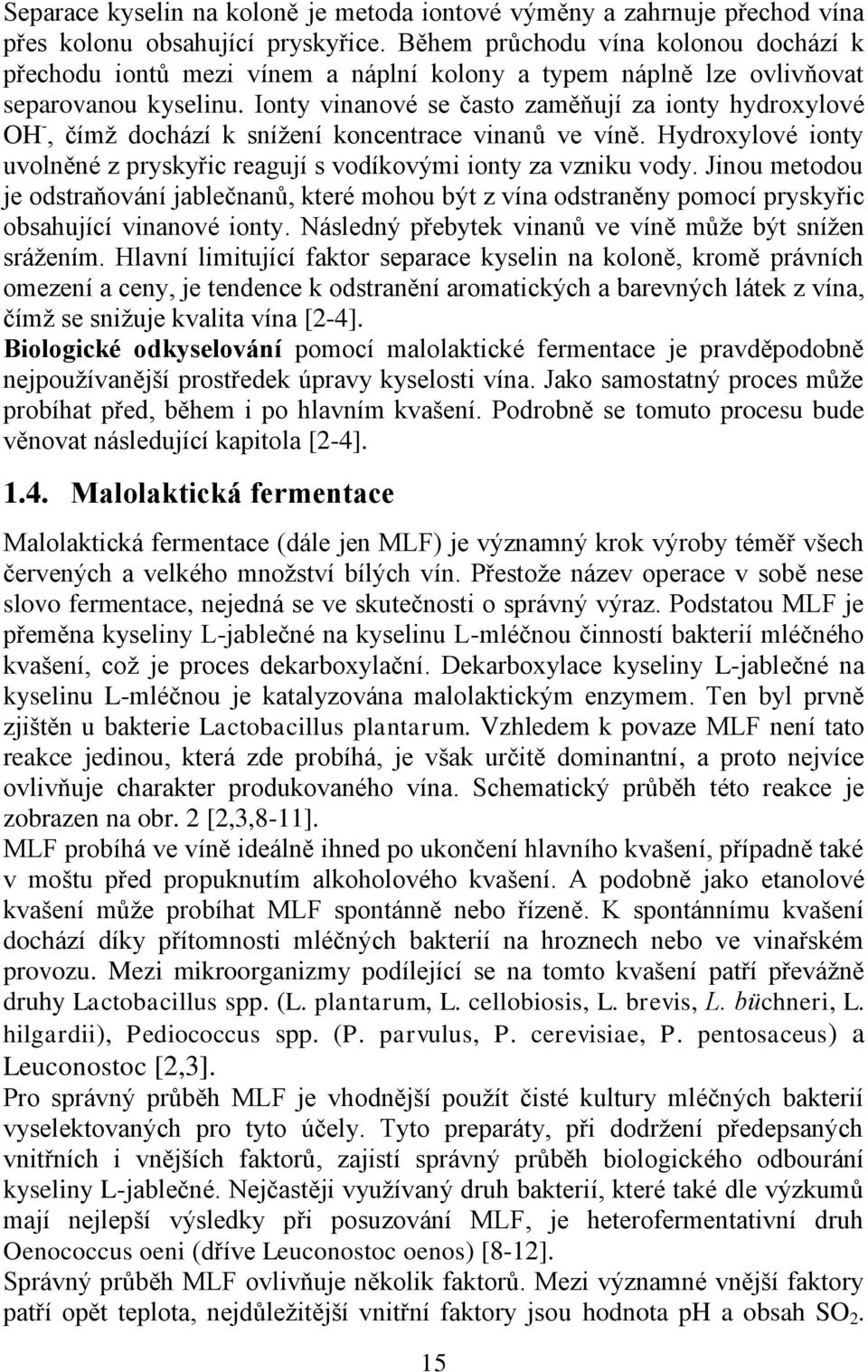 Separace kyselin na koloně je metoda iontové výměny a zahrnuje přechod vína přes kolonu obsahující pryskyřice. Během průchodu vína kolonou dochází k přechodu iontů mezi vínem a náplní kolony a typem náplně lze ovlivňovat separovanou kyselinu. Ionty vinanové se často zaměňují za ionty hydroxylové $OH^-$, čímž dochází k snížení koncentrace vinanů ve víně. Hydroxylové ionty uvolněné z pryskyřic reagují s vodíkovými ionty za vzniku vody. Jinou metodou je odstraňování jablečnanů, které mohou být z vína odstraněny pomocí pryskyřic obsahující vinanové ionty. Následný přebytek vinanů ve víně může být snížen srážením. Hlavní limitující faktor separace kyselin na koloně, kromě právních omezení a ceny, je tendence k odstranění aromatických a barevných látek z vína, čímž se snižuje kvalita vína [2-4].
Biologické odkyselování pomocí malolaktické fermentace je pravděpodobně nejpoužívanější prostředek úpravy kyselosti vína. Jako samostatný proces může probíhat před, během i po hlavním kvašení. Podrobně se tomuto procesu bude věnovat následující kapitola [2-4].

1.4. Malolaktická fermentace

Malolaktická fermentace (dále jen MLF) je významný krok výroby téměř všech červených a velkého množství bílých vín. Přestože název operace v sobě nese slovo fermentace, nejedná se ve skutečnosti o správný výraz. Podstatou MLF je přeměna kyseliny L-jablečné na kyselinu L-mléčnou činností bakterií mléčného kvašení, což je proces dekarboxylační. Dekarboxylace kyseliny L-jablečné na kyselinu L-mléčnou je katalyzována malolaktickým enzymem. Ten byl prvně zjištěn u bakterie Lactobacillus plantarum. Vzhledem k povaze MLF není tato reakce jedinou, která zde probíhá, je však určitě dominantní, a proto nejvíce ovlivňuje charakter produkovaného vína. Schematický průběh této reakce je zobrazen na obr. 2 [2,3,8-11].
MLF probíhá ve víně ideálně ihned po ukončení hlavního kvašení, případně také v moštu před propuknutím alkoholového kvašení. A podobně jako etanolové kvašení může probíhat MLF spontánně nebo řízeně. K spontánnímu kvašení dochází díky přítomnosti mléčných bakterií na hroznech nebo ve vinařském provozu. Mezi mikroorganizmy podílející se na tomto kvašení patří převážně druhy Lactobacillus spp. (L. plantarum, L. cellobiosis, L. brevis, L. büchneri, L. hilgardii), Pediococcus spp. (P. parvulus, P. cerevisiae, P. pentosaceus) a Leuconostoc [2,3].
Pro správný průběh MLF je vhodnější použít čisté kultury mléčných bakterií vyselektovaných pro tyto účely. Tyto preparáty, při dodržení předepsaných vnitřních i vnějších faktorů, zajistí správný průběh biologického odbourání kyseliny L-jablečné. Nejčastěji využívaný druh bakterií, které také dle výzkumů mají nejlepší výsledky při posuzování MLF, je heterofermentativní druh Oenococcus oeni (dříve Leuconostoc oenos) [8-12].
Správný průběh MLF ovlivňuje několik faktorů. Mezi významné vnější faktory patří opět teplota, nejdůležitější vnitřní faktory jsou hodnota pH a obsah $SO_2$.

15